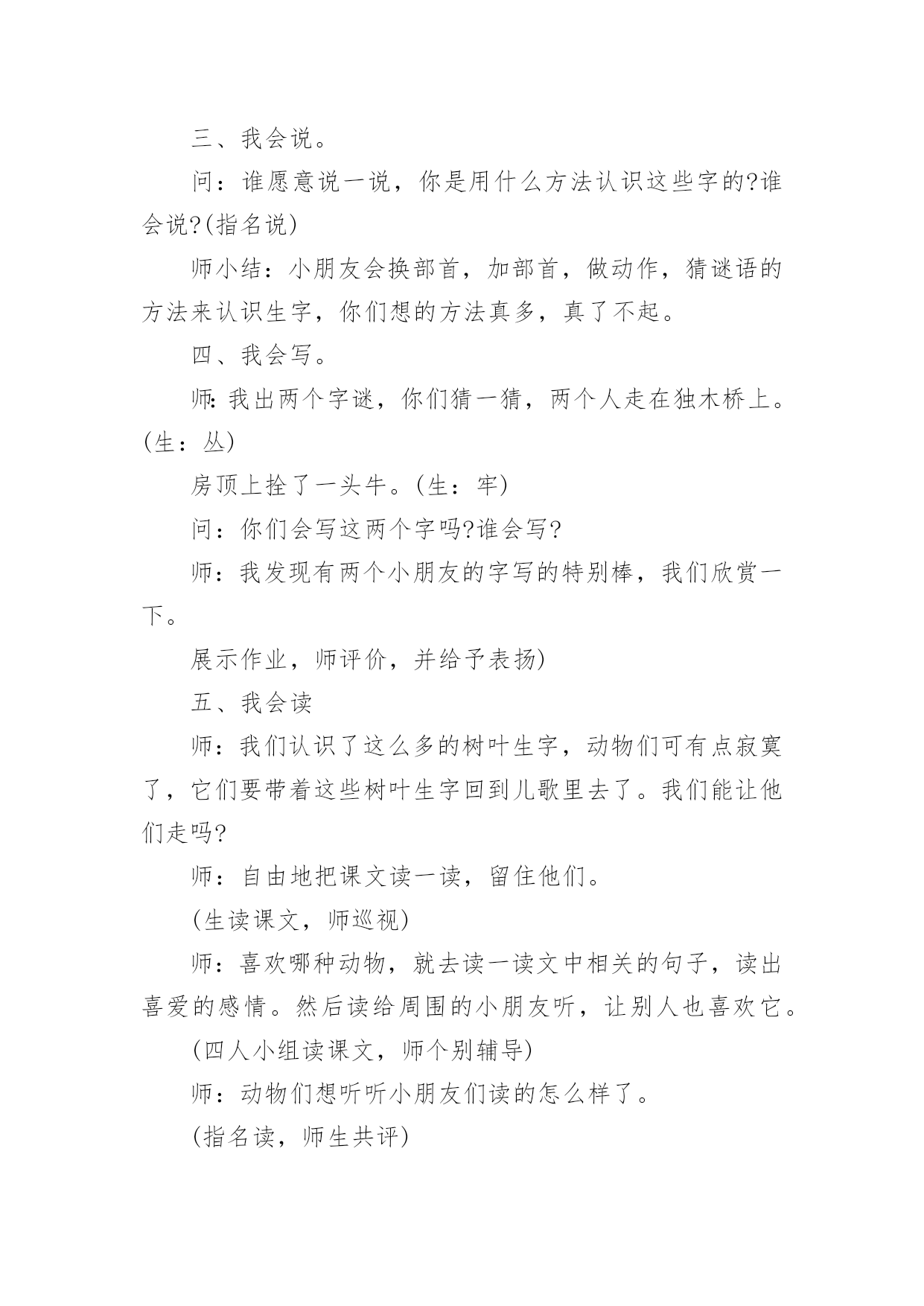 三、我会说。

问：谁愿意说一说，你是用什么方法认识这些字的?谁会说?(指名说)

师小结：小朋友会换部首，加部首，做动作，猜谜语的方法来认识生字，你们想的方法真多，真了不起。

四、我会写。

师:我出两个字谜，你们猜一猜，两个人走在独木桥上。(生：丛)

房顶上拴了一头牛。(生：牢)

问：你们会写这两个字吗?谁会写?

师：我发现有两个小朋友的字写的特别棒，我们欣赏一下。

展示作业，师评价，并给予表扬)

五、我会读

师：我们认识了这么多的树叶生字，动物们可有点寂寞了，它们要带着这些树叶生字回到儿歌里去了。我们能让他们走吗?

师：自由地把课文读一读，留住他们。

(生读课文，师巡视)

师：喜欢哪种动物，就去读一读文中相关的句子，读出喜爱的感情。然后读给周围的小朋友听，让别人也喜欢它。

(四人小组读课文，师个别辅导)

师：动物们想听听小朋友们读的怎么样了。

(指名读，师生共评)